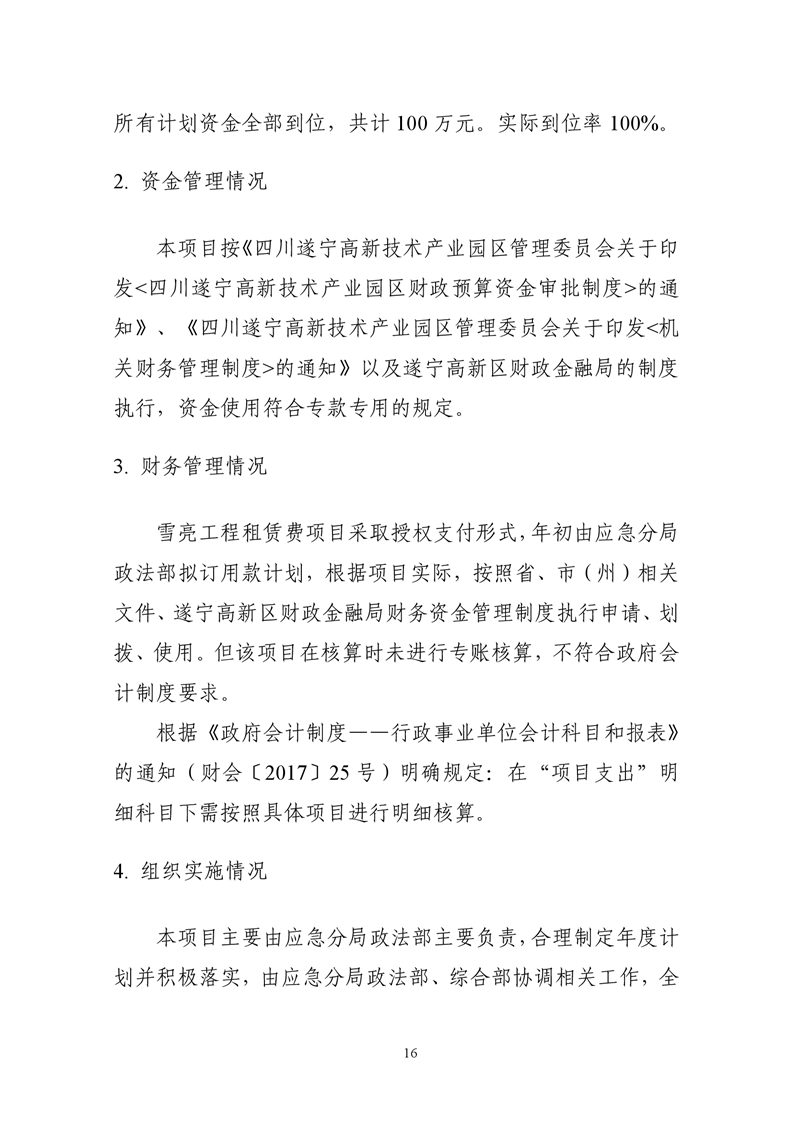 所有计划资金全部到位，共计 100 万元。实际到位率 100%。

2. 资金管理情况

本项目按《四川遂宁高新技术产业园区管理委员会关于印发<四川遂宁高新技术产业园区财政预算资金审批制度>的通知》、《四川遂宁高新技术产业园区管理委员会关于印发<机关财务管理制度>的通知》以及遂宁高新区财政金融局的制度执行，资金使用符合专款专用的规定。

3. 财务管理情况

雪亮工程租赁费项目采取授权支付形式，年初由应急分局政法部拟订用款计划，根据项目实际，按照省、市（州）相关文件、遂宁高新区财政金融局财务资金管理制度执行申请、划拨、使用。但该项目在核算时未进行专账核算，不符合政府会计制度要求。

根据《政府会计制度——行政事业单位会计科目和报表》的通知（财会〔2017〕25 号）明确规定：在“项目支出”明细科目下需按照具体项目进行明细核算。

4. 组织实施情况

本项目主要由应急分局政法部主要负责，合理制定年度计划并积极落实，由应急分局政法部、综合部协调相关工作，全

16